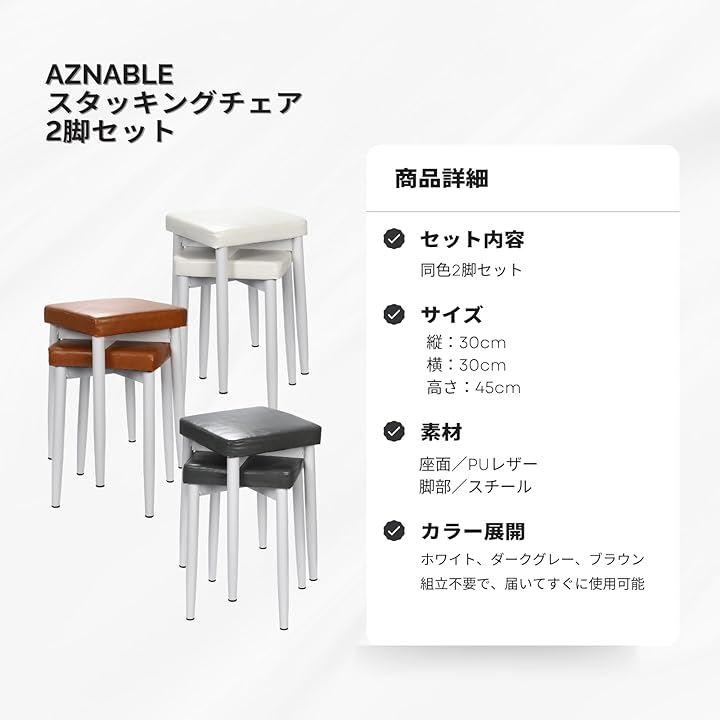 AZNABLE
スタッキングチェア
2脚セット

商品詳細

セット内容
同色2脚セット

サイズ
縦：30cm
横：30cm
高さ：45cm

素材
座面／PUレザー
脚部／スチール

カラー展開
ホワイト、ダークグレー、ブラウン
組立不要で、届いてすぐに使用可能